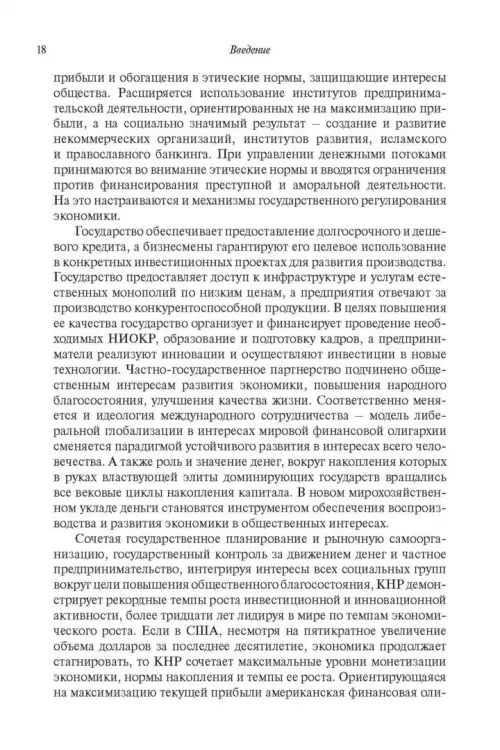 18

Введение

прибыли и обогащения в этические нормы, защищающие интересы общества. Расширяется использование институтов предпринимательской деятельности, ориентированных не на максимизацию прибыли, а на социально значимый результат – создание и развитие некоммерческих организаций, институтов развития, исламского и православного банкинга. При управлении денежными потоками принимаются во внимание этические нормы и вводятся ограничения против финансирования преступной и аморальной деятельности. На это настраиваются и механизмы государственного регулирования экономики.

Государство обеспечивает предоставление долгосрочного и дешевого кредита, а бизнесмены гарантируют его целевое использование в конкретных инвестиционных проектах для развития производства. Государство предоставляет доступ к инфраструктуре и услугам естественных монополий по низким ценам, а предприятия отвечают за производство конкурентоспособной продукции. В целях повышения ее качества государство организует и финансирует проведение необходимых НИОКР, образование и подготовку кадров, а предприниматели реализуют инновации и осуществляют инвестиции в новые технологии. Частно-государственное партнерство подчинено общественным интересам развития экономики, повышения народного благосостояния, улучшения качества жизни. Соответственно меняется и идеология международного сотрудничества – модель либеральной глобализации в интересах мировой финансовой олигархии сменяется парадигмой устойчивого развития в интересах всего человечества. А также роль и значение денег, вокруг накопления которых в руках властвующей элиты доминирующих государств вращались все вековые циклы накопления капитала. В новом мирохозяйственном укладе деньги становятся инструментом обеспечения воспроизводства и развития экономики в общественных интересах.

Сочетая государственное планирование и рыночную самоорганизацию, государственный контроль за движением денег и частное предпринимательство, интегрируя интересы всех социальных групп вокруг цели повышения общественного благосостояния, КНР демонстрирует рекордные темпы роста инвестиционной и инновационной активности, более тридцати лет лидируя в мире по темпам экономического роста. Если в США, несмотря на пятикратное увеличение объема долларов за последнее десятилетие, экономика продолжает стагнировать, то КНР сочетает максимальные уровни монетизации экономики, нормы накопления и темпы ее роста. Ориентирующаяся на максимизацию текущей прибыли американская финансовая оли-